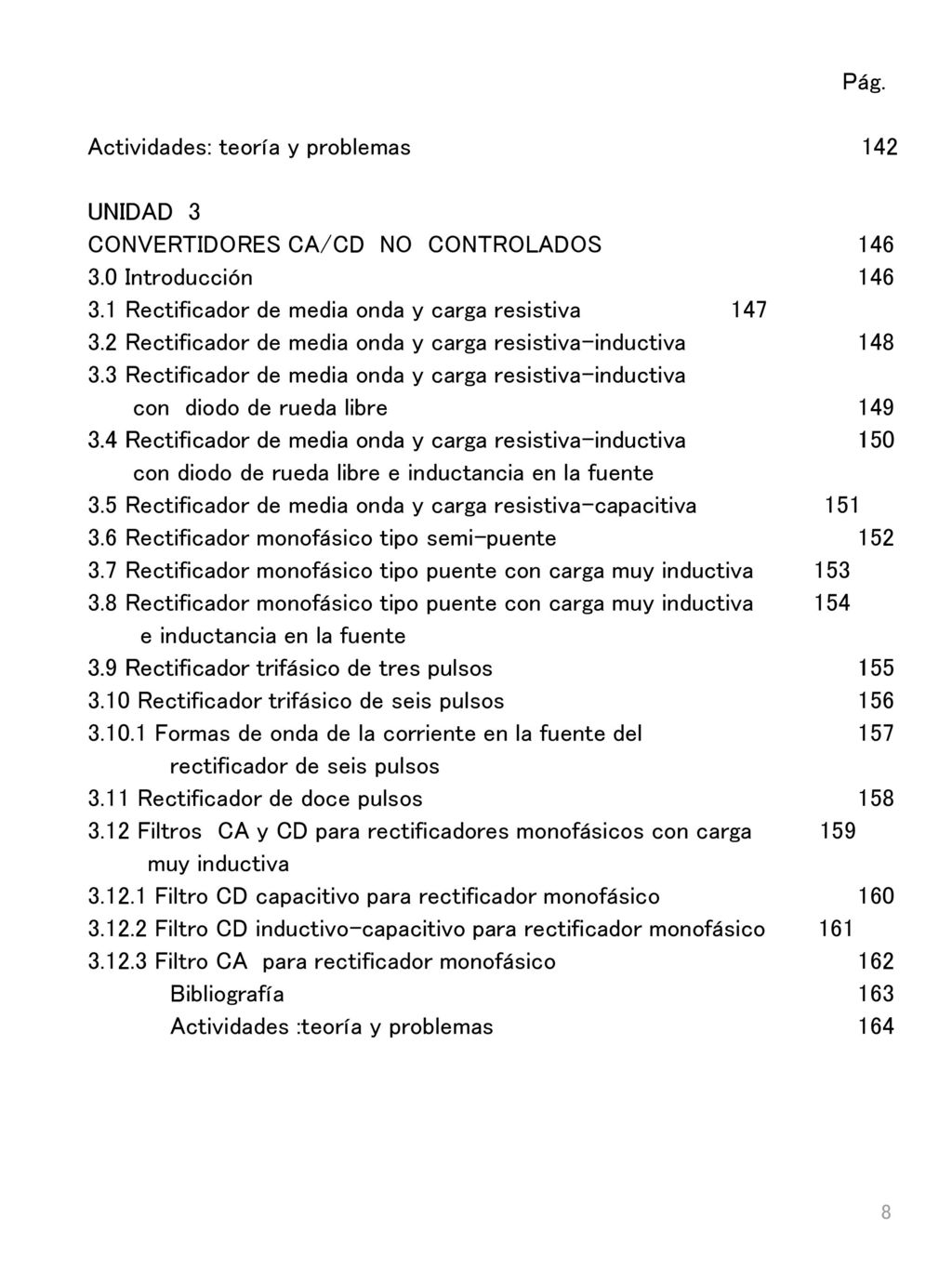 Pág.

Actividades: teoría y problemas 142

UNIDAD 3
CONVERTIDORES CA/CD NO CONTROLADOS 146
3.0 Introducción 146
3.1 Rectificador de media onda y carga resistiva 147
3.2 Rectificador de media onda y carga resistiva-inductiva 148
3.3 Rectificador de media onda y carga resistiva-inductiva con diodo de rueda libre 149
3.4 Rectificador de media onda y carga resistiva-inductiva 150 con diodo de rueda libre e inductancia en la fuente
3.5 Rectificador de media onda y carga resistiva-capacitiva 151
3.6 Rectificador monofásico tipo semi-puente 152
3.7 Rectificador monofásico tipo puente con carga muy inductiva 153
3.8 Rectificador monofásico tipo puente con carga muy inductiva 154 e inductancia en la fuente
3.9 Rectificador trifásico de tres pulsos 155
3.10 Rectificador trifásico de seis pulsos 156
3.10.1 Formas de onda de la corriente en la fuente del 157 rectificador de seis pulsos
3.11 Rectificador de doce pulsos 158
3.12 Filtros CA y CD para rectificadores monofásicos con carga 159 muy inductiva
3.12.1 Filtro CD capacitivo para rectificador monofásico 160
3.12.2 Filtro CD inductivo-capacitivo para rectificador monofásico 161
3.12.3 Filtro CA para rectificador monofásico 162
Bibliografía 163
Actividades :teoría y problemas 164

8